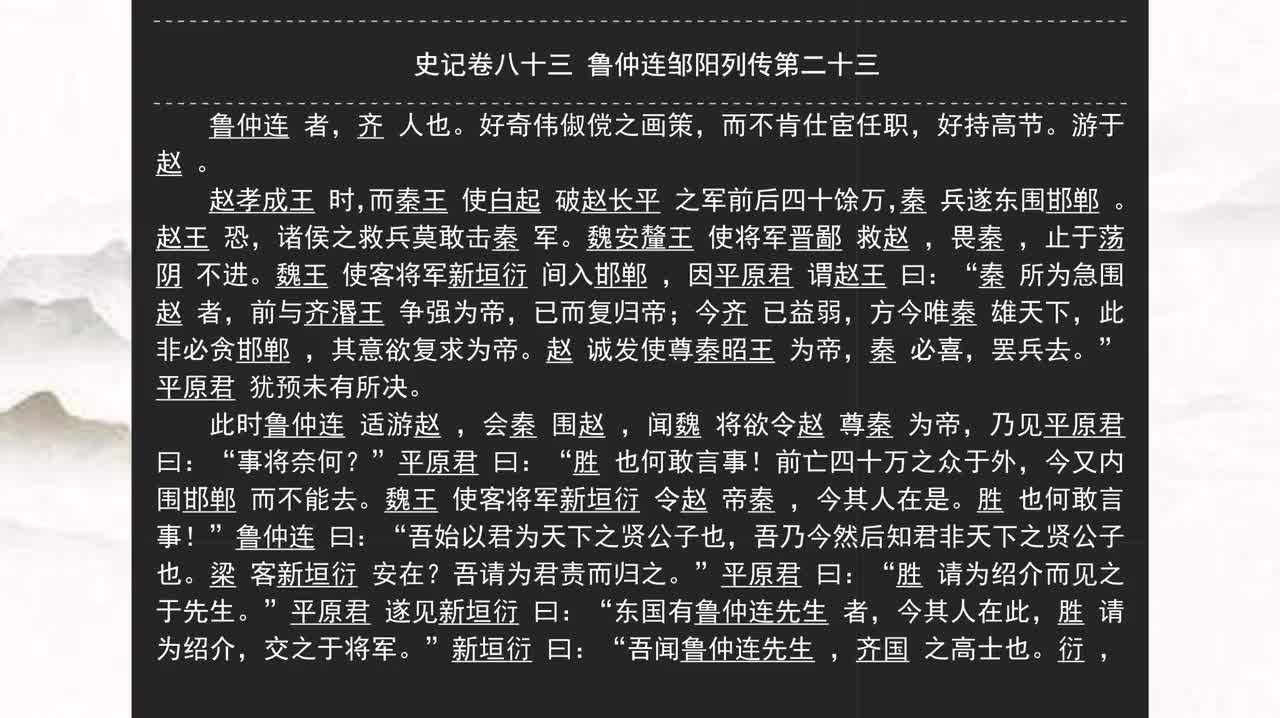 史记卷八十三 鲁仲连邹阳列传第二十三

鲁仲连 者，齐 人也。好奇伟俶傥之画策，而不肯仕宦任职，好持高节。游于赵 。

赵孝成王 时,而秦王 使白起 破赵长平 之军前后四十馀万,秦 兵遂东围邯郸 。赵王 恐，诸侯之救兵莫敢击秦 军。魏安釐王 使将军晋鄙 救赵 ，畏秦 ，止于荡阴 不进。魏王 使客将军新垣衍 间入邯郸 ，因平原君 谓赵王 曰：“秦 所为急围赵 者，前与齐湣王 争强为帝，已而复归帝；今齐 已益弱，方今唯秦 雄天下，此非必贪邯郸 ，其意欲复求为帝。赵 诚发使尊秦昭王 为帝，秦 必喜，罢兵去。”平原君 犹预未有所决。

此时鲁仲连 适游赵 ，会秦 围赵 ，闻魏 将欲令赵 尊秦 为帝，乃见平原君 曰：“事将奈何？”平原君 曰：“胜 也何敢言事！前亡四十万之众于外，今又内围邯郸 而不能去。魏王 使客将军新垣衍 令赵 帝秦 ，今其人在是。胜 也何敢言事！”鲁仲连 曰：“吾始以君为天下之贤公子也，吾乃今然后知君非天下之贤公子也。梁 客新垣衍 安在？吾请为君责而归之。”平原君 曰：“胜 请为绍介而见之于先生。”平原君 遂见新垣衍 曰：“东国有鲁仲连先生 者，今其人在此，胜 请为绍介，交之于将军。”新垣衍 曰：“吾闻鲁仲连先生 ，齐国 之高士也。衍 ，